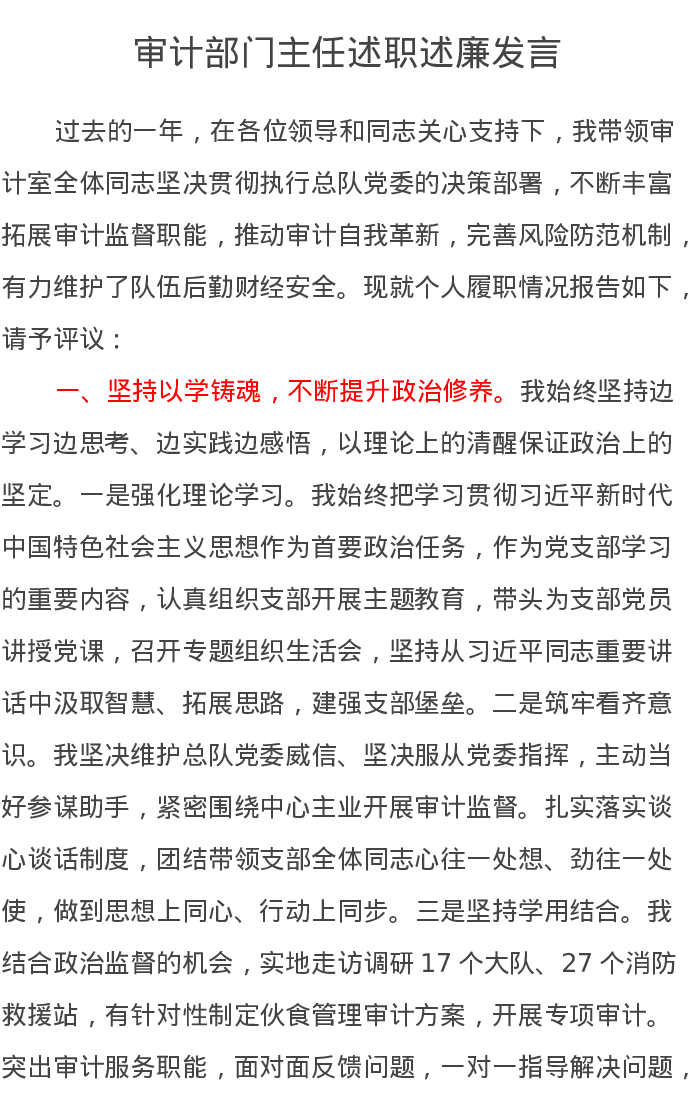 审计部门主任述职述廉发言

过去的一年，在各位领导和同志关心支持下，我带领审计室全体同志坚决贯彻执行总队党委的决策部署，不断丰富拓展审计监督职能，推动审计自我革新，完善风险防范机制，有力维护了队伍后勤财经安全。现就个人履职情况报告如下，请予评议：

一、坚持以学铸魂，不断提升政治修养。我始终坚持边学习边思考、边实践边感悟，以理论上的清醒保证政治上的坚定。一是强化理论学习。我始终把学习贯彻习近平新时代中国特色社会主义思想作为首要政治任务，作为党支部学习的重要内容，认真组织支部开展主题教育，带头为支部党员讲授党课，召开专题组织生活会，坚持从习近平同志重要讲话中汲取智慧、拓展思路，建强支部堡垒。二是筑牢看齐意识。我坚决维护总队党委威信、坚决服从党委指挥，主动当好参谋助手，紧密围绕中心主业开展审计监督。扎实落实谈心谈话制度，团结带领支部全体同志心往一处想、劲往一处使，做到思想上同心、行动上同步。三是坚持学用结合。我结合政治监督的机会，实地走访调研 17 个大队、27 个消防救援站，有针对性制定伙食管理审计方案，开展专项审计。突出审计服务职能，面对面反馈问题，一对一指导解决问题，